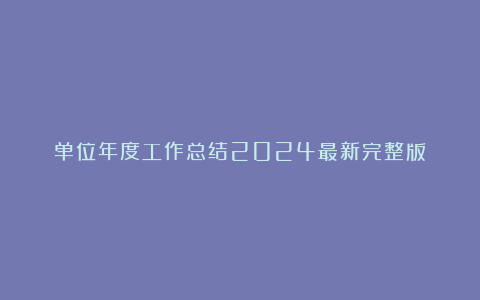 单位年度工作总结2024最新完整版